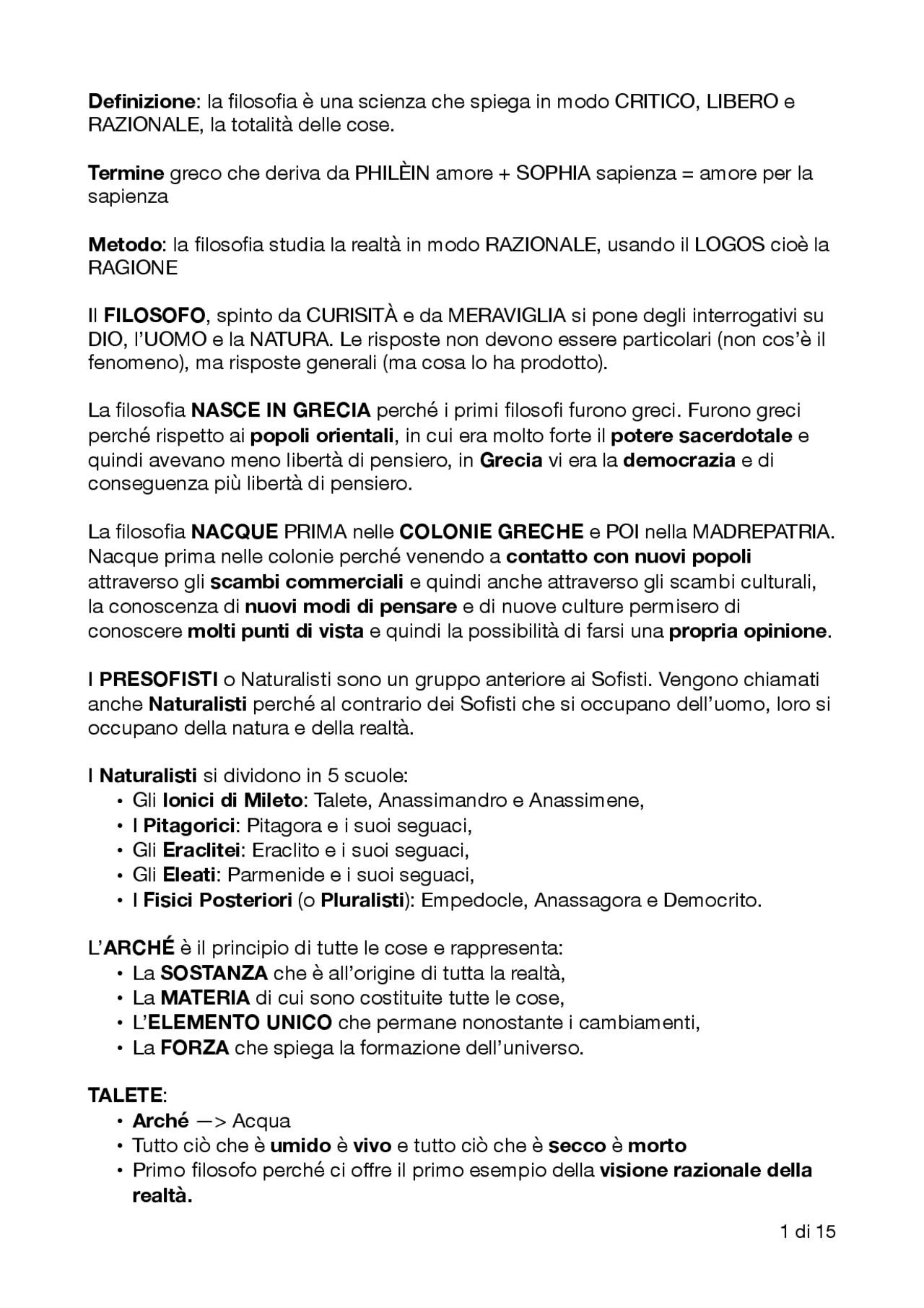 Definizione: la filosofia è una scienza che spiega in modo CRITICO, LIBERO e RAZIONALE, la totalità delle cose.

Termine greco che deriva da PHILÈIN amore + SOPHIA sapienza = amore per la sapienza

Metodo: la filosofia studia la realtà in modo RAZIONALE, usando il LOGOS cioè la RAGIONE

Il FILOSOFO, spinto da CURISITÀ e da MERAVIGLIA si pone degli interrogativi su DIO, l'UOMO e la NATURA. Le risposte non devono essere particolari (non cos'è il fenomeno), ma risposte generali (ma cosa lo ha prodotto).

La filosofia NASCE IN GRECIA perché i primi filosofi furono greci. Furono greci perché rispetto ai popoli orientali, in cui era molto forte il potere sacerdotale e quindi avevano meno libertà di pensiero, in Grecia vi era la democrazia e di conseguenza più libertà di pensiero.

La filosofia NACQUE PRIMA nelle COLONIE GRECHE e POI nella MADREPATRIA. Nacque prima nelle colonie perché venendo a contatto con nuovi popoli attraverso gli scambi commerciali e quindi anche attraverso gli scambi culturali, la conoscenza di nuovi modi di pensare e di nuove culture permisero di conoscere molti punti di vista e quindi la possibilità di farsi una propria opinione.

I PRESOFISTI o Naturalisti sono un gruppo anteriore ai Sofisti. Vengono chiamati anche Naturalisti perché al contrario dei Sofisti che si occupano dell'uomo, loro si occupano della natura e della realtà.

I Naturalisti si dividono in 5 scuole:
• Gli Ionici di Mileto: Talete, Anassimandro e Anassimene,
• I Pitagorici: Pitagora e i suoi seguaci,
• Gli Eraclitei: Eraclito e i suoi seguaci,
• Gli Eleati: Parmenide e i suoi seguaci,
• I Fisici Posteriori (o Pluralisti): Empedocle, Anassagora e Democrito.

L'ARCHÉ è il principio di tutte le cose e rappresenta:
• La SOSTANZA che è all'origine di tutta la realtà,
• La MATERIA di cui sono costituite tutte le cose,
• L'ELEMENTO UNICO che permane nonostante i cambiamenti,
• La FORZA che spiega la formazione dell'universo.

TALETE:
• Arché —> Acqua
• Tutto ciò che è umido è vivo e tutto ciò che è secco è morto
• Primo filosofo perché ci offre il primo esempio della visione razionale della realtà.

1 di 15